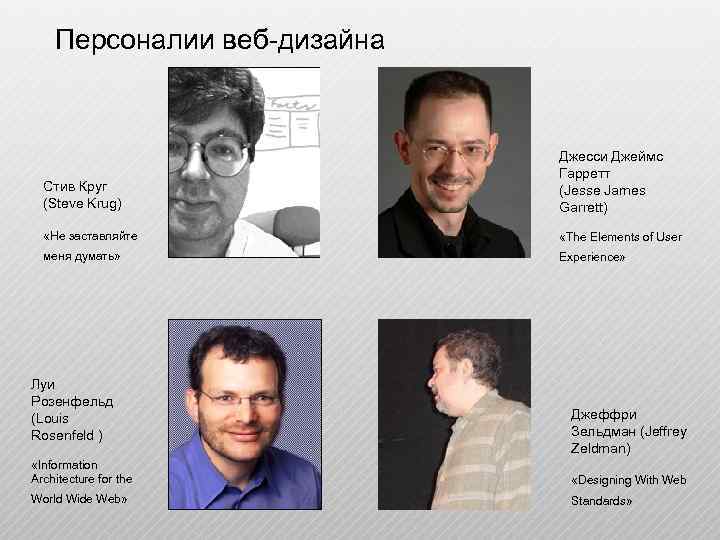 Персоналии веб-дизайна

Стив Круг (Steve Krug)

«Не заставляйте меня думать»

Джесси Джеймс Гарретт (Jesse James Garrett)

«The Elements of User Experience»

Луи Розенфельд (Louis Rosenfeld )

«Information Architecture for the World Wide Web»

Джеффри Зельдман (Jeffrey Zeldman)

«Designing With Web Standards»